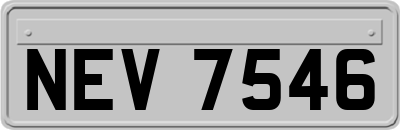 NEV 7546